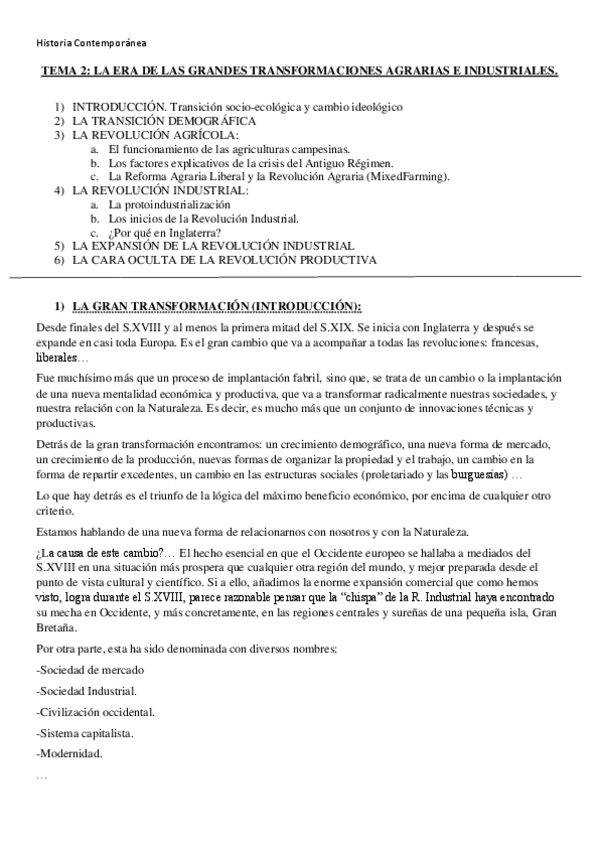 Historia Contemporánea

TEMA 2: LA ERA DE LAS GRANDES TRANSFORMACIONES AGRARIAS E INDUSTRIALES.

1) INTRODUCCIÓN. Transición socio-ecológica y cambio ideológico
2) LA TRANSICIÓN DEMOGRÁFICA
3) LA REVOLUCIÓN AGRÍCOLA:
a. El funcionamiento de las agriculturas campesinas.
b. Los factores explicativos de la crisis del Antiguo Régimen.
c. La Reforma Agraria Liberal y la Revolución Agraria (MixedFarming).
4) LA REVOLUCIÓN INDUSTRIAL:
a. La protoindustrialización
b. Los inicios de la Revolución Industrial.
c. ¿Por qué en Inglaterra?
5) LA EXPANSIÓN DE LA REVOLUCIÓN INDUSTRIAL
6) LA CARA OCULTA DE LA REVOLUCIÓN PRODUCTIVA

1) LA GRAN TRANSFORMACIÓN (INTRODUCCIÓN):

Desde finales del S.XVIII y al menos la primera mitad del S.XIX. Se inicia con Inglaterra y después se expande en casi toda Europa. Es el gran cambio que va a acompañar a todas las revoluciones: francesas, liberales…

Fue muchísimo más que un proceso de implantación fabril, sino que, se trata de un cambio o la implantación de una nueva mentalidad económica y productiva, que va a transformar radicalmente nuestras sociedades, y nuestra relación con la Naturaleza. Es decir, es mucho más que un conjunto de innovaciones técnicas y productivas.

Detrás de la gran transformación encontramos: un crecimiento demográfico, una nueva forma de mercado, un crecimiento de la producción, nuevas formas de organizar la propiedad y el trabajo, un cambio en la forma de repartir excedentes, un cambio en las estructuras sociales (proletariado y las burguesías) …

Lo que hay detrás es el triunfo de la lógica del máximo beneficio económico, por encima de cualquier otro criterio.

Estamos hablando de una nueva forma de relacionarnos con nosotros y con la Naturaleza.

¿La causa de este cambio?… El hecho esencial en que el Occidente europeo se hallaba a mediados del S.XVIII en una situación más prospera que cualquier otra región del mundo, y mejor preparada desde el punto de vista cultural y científico. Si a ello, añadimos la enorme expansión comercial que como hemos visto, logra durante el S.XVIII, parece razonable pensar que la "chispa" de la R. Industrial haya encontrado su mecha en Occidente, y más concretamente, en las regiones centrales y sureñas de una pequeña isla, Gran Bretaña.

Por otra parte, esta ha sido denominada con diversos nombres:

-Sociedad de mercado

-Sociedad Industrial.

-Civilización occidental.

-Sistema capitalista.

-Modernidad.

…